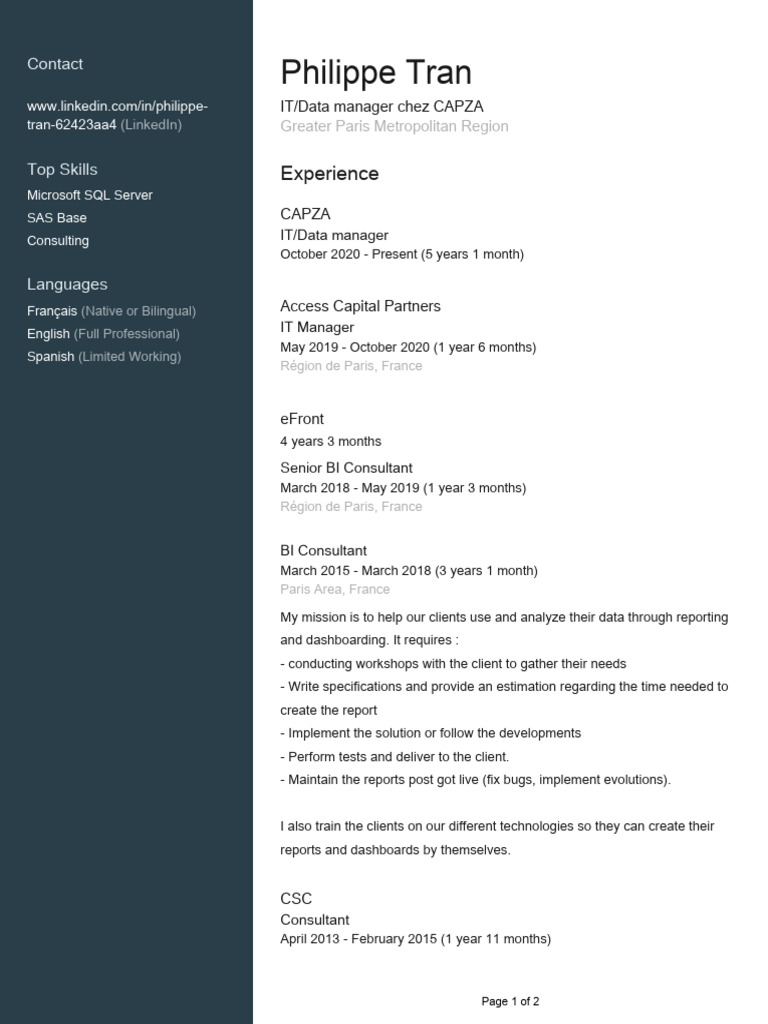 Contact

www.linkedin.com/in/philippe-tran-62423aa4 (LinkedIn)

Top Skills

Microsoft SQL Server
SAS Base
Consulting

Languages

Français (Native or Bilingual)
English (Full Professional)
Spanish (Limited Working)

Philippe Tran

IT/Data manager chez CAPZA
Greater Paris Metropolitan Region

Experience

CAPZA
IT/Data manager
October 2020 - Present (5 years 1 month)

Access Capital Partners
IT Manager
May 2019 - October 2020 (1 year 6 months)
Région de Paris, France

eFront
4 years 3 months
Senior BI Consultant
March 2018 - May 2019 (1 year 3 months)
Région de Paris, France

BI Consultant
March 2015 - March 2018 (3 years 1 month)
Paris Area, France
My mission is to help our clients use and analyze their data through reporting and dashboarding. It requires :
- conducting workshops with the client to gather their needs
- Write specifications and provide an estimation regarding the time needed to create the report
- Implement the solution or follow the developments
- Perform tests and deliver to the client.
- Maintain the reports post got live (fix bugs, implement evolutions).

I also train the clients on our different technologies so they can create their reports and dashboards by themselves.

CSC
Consultant
April 2013 - February 2015 (1 year 11 months)

Page 1 of 2